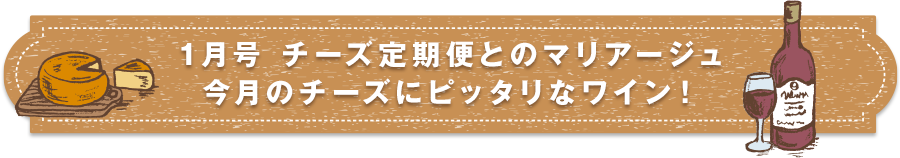 1月号 チーズ定期便とのマリアージュ
今月のチーズにピッタリなワイン！